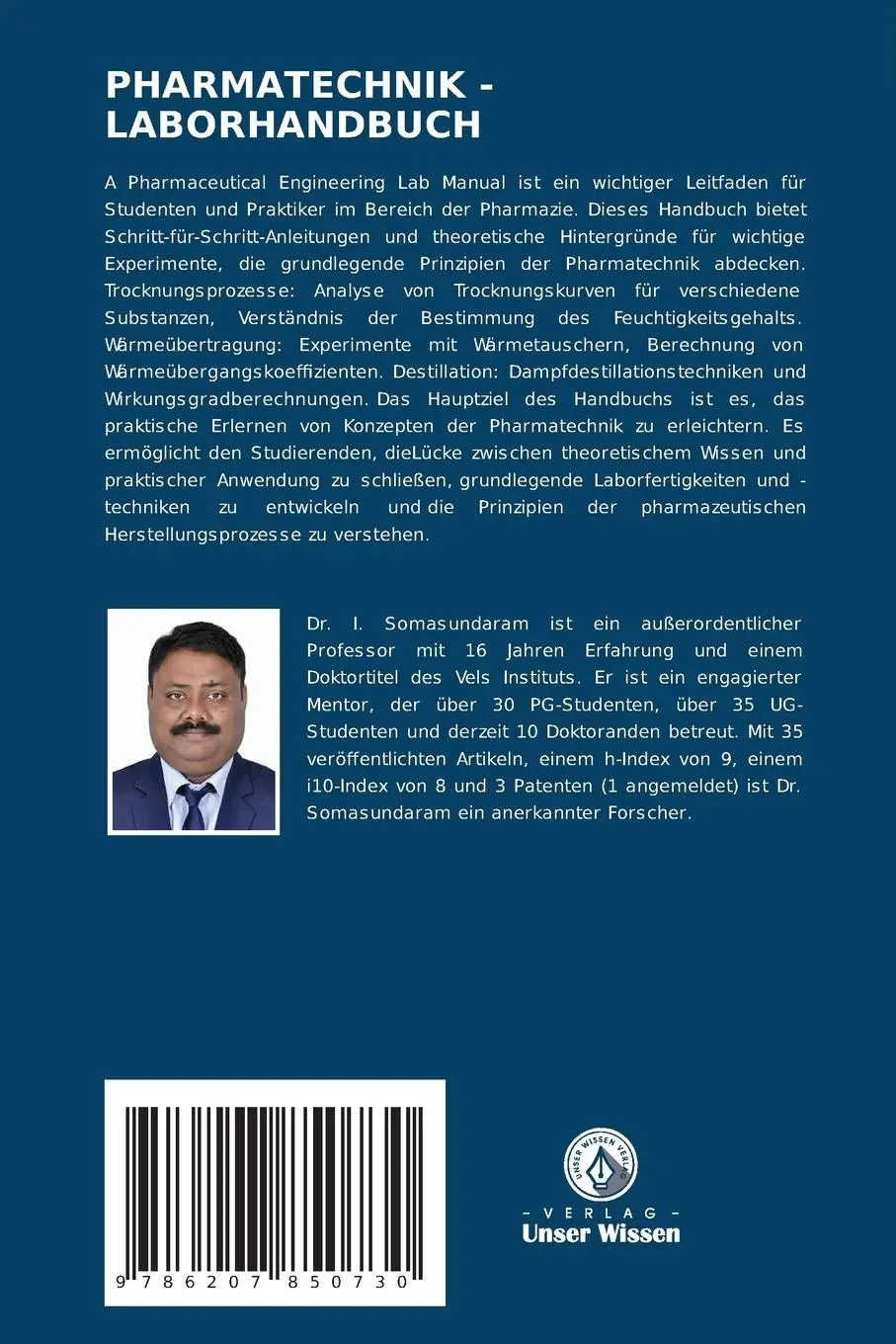 PHARMATECHNIK - LABORHANDBUCH

A Pharmaceutical Engineering Lab Manual ist ein wichtiger Leitfaden für Studenten und Praktiker im Bereich der Pharmazie. Dieses Handbuch bietet Schritt-für-Schritt-Anleitungen und theoretische Hintergründe für wichtige Experimente, die grundlegende Prinzipien der Pharmatechnik abdecken. Trocknungsprozesse: Analyse von Trocknungskurven für verschiedene Substanzen, Verständnis der Bestimmung des Feuchtigkeitsgehalts. Wärmeübertragung: Experimente mit Wärmetauschern, Berechnung von Wärmeübergangskoeffizienten. Destillation: Dampfdestillationstechniken und Wirkungsgradberechnungen. Das Hauptziel des Handbuchs ist es, das praktische Erlernen von Konzepten der Pharmatechnik zu erleichtern. Es ermöglicht den Studierenden, dieLücke zwischen theoretischem Wissen und praktischer Anwendung zu schließen, grundlegende Laborfertigkeiten und -techniken zu entwickeln und die Prinzipien der pharmazeutischen Herstellungsprozesse zu verstehen.

Dr. I. Somasundaram ist ein außerordentlicher Professor mit 16 Jahren Erfahrung und einem Doktortitel des Vels Instituts. Er ist ein engagierter Mentor, der über 30 PG-Studenten, über 35 UG-Studenten und derzeit 10 Doktoranden betreut. Mit 35 veröffentlichten Artikeln, einem h-Index von 9, einem i10-Index von 8 und 3 Patenten (1 angemeldet) ist Dr. Somasundaram ein anerkannter Forscher.

9 786207 850730

UNSER WISSEN VERLAG

- VERLAG -
Unser Wissen